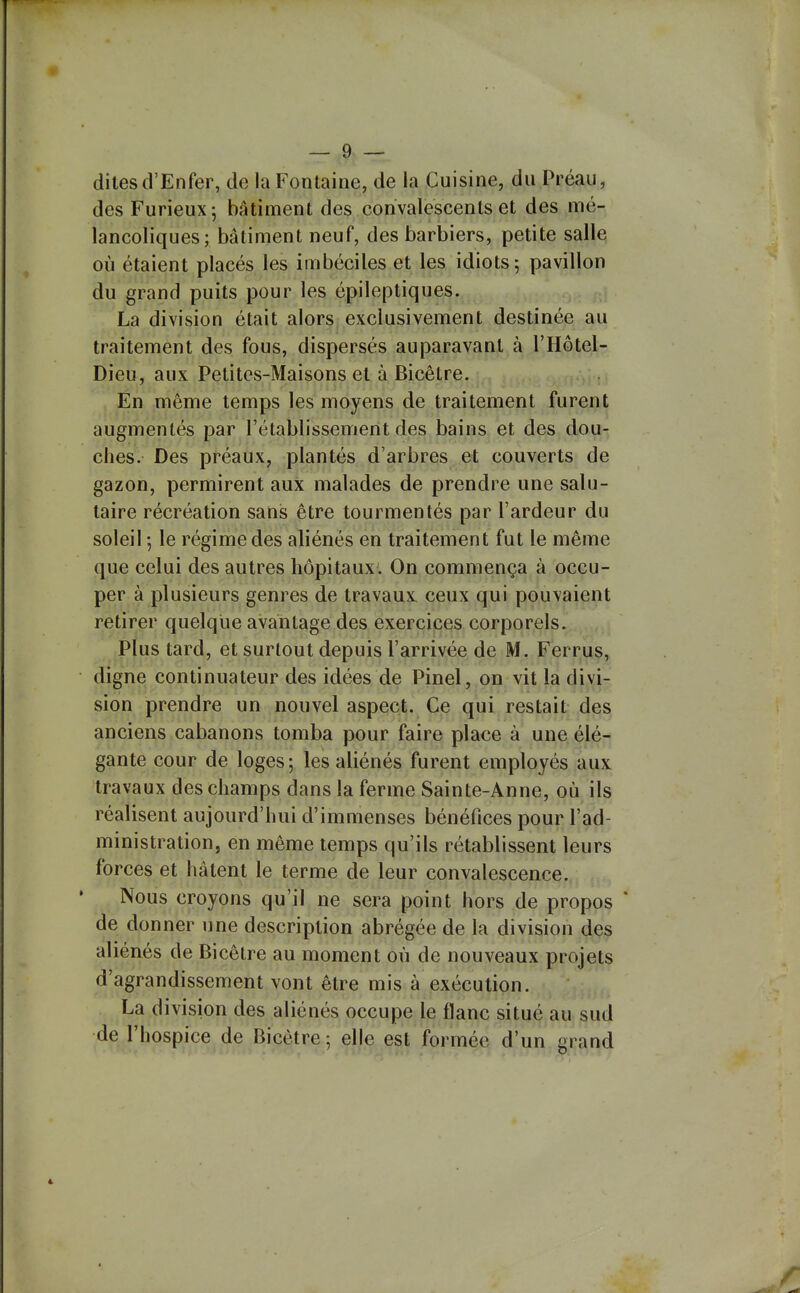 — 9 —

dites d'Enfer, de la Fontaine, de la Cuisine, du Préau, des Furieux; bâtiment des convalescents et des mélancoliques; bâtiment neuf, des barbiers, petite salle où étaient placés les imbéciles et les idiots; pavillon du grand puits pour les épileptiques.

La division était alors exclusivement destinée au traitement des fous, dispersés auparavant à l'Hôtel-Dieu, aux Petites-Maisons et à Bicêtre.

En même temps les moyens de traitement furent augmentés par l'établissement des bains et des douches. Des préaux, plantés d'arbres et couverts de gazon, permirent aux malades de prendre une salutaire récréation sans être tourmentés par l'ardeur du soleil; le régime des aliénés en traitement fut le même que celui des autres hôpitaux. On commença à occuper à plusieurs genres de travaux ceux qui pouvaient retirer quelque avantage des exercices corporels.

Plus tard, et surtout depuis l'arrivée de M. Ferrus, digne continuateur des idées de Pinel, on vit la division prendre un nouvel aspect. Ce qui restait des anciens cabanons tomba pour faire place à une élégante cour de loges; les aliénés furent employés aux travaux des champs dans la ferme Sainte-Anne, où ils réalisent aujourd'hui d'immenses bénéfices pour l'administration, en même temps qu'ils rétablissent leurs forces et hâtent le terme de leur convalescence.

Nous croyons qu'il ne sera point hors de propos de donner une description abrégée de la division des aliénés de Bicêtre au moment où de nouveaux projets d'agrandissement vont être mis à exécution.

La division des aliénés occupe le flanc situé au sud de l'hospice de Bicêtre; elle est formée d'un grand